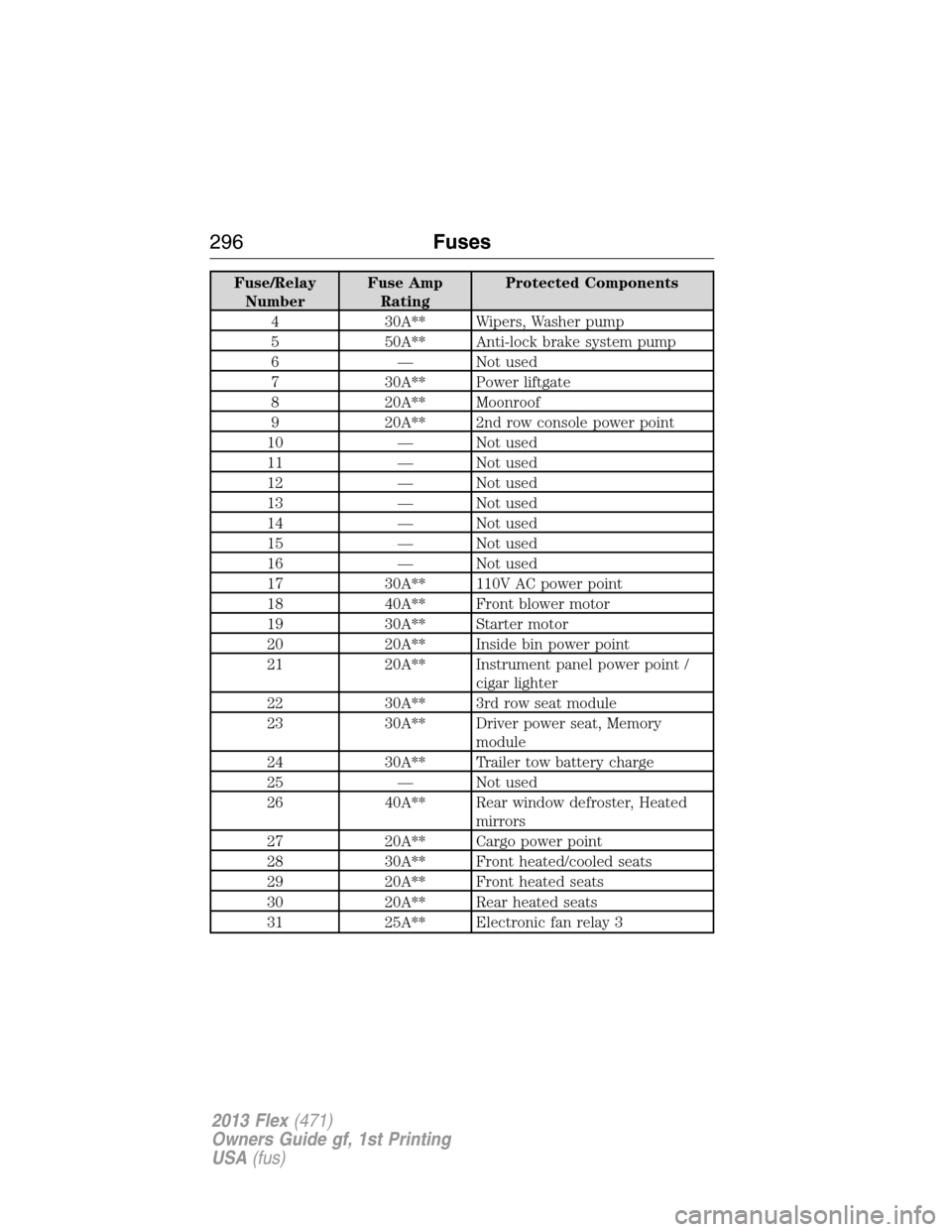 296 Fuses

| Fuse/Relay Number | Fuse Amp Rating | Protected Components |
|---|---|---|
| 4 | 30A** | Wipers, Washer pump |
| 5 | 50A** | Anti-lock brake system pump |
| 6 | — | Not used |
| 7 | 30A** | Power liftgate |
| 8 | 20A** | Moonroof |
| 9 | 20A** | 2nd row console power point |
| 10 | — | Not used |
| 11 | — | Not used |
| 12 | — | Not used |
| 13 | — | Not used |
| 14 | — | Not used |
| 15 | — | Not used |
| 16 | — | Not used |
| 17 | 30A** | 110V AC power point |
| 18 | 40A** | Front blower motor |
| 19 | 30A** | Starter motor |
| 20 | 20A** | Inside bin power point |
| 21 | 20A** | Instrument panel power point / cigar lighter |
| 22 | 30A** | 3rd row seat module |
| 23 | 30A** | Driver power seat, Memory module |
| 24 | 30A** | Trailer tow battery charge |
| 25 | — | Not used |
| 26 | 40A** | Rear window defroster, Heated mirrors |
| 27 | 20A** | Cargo power point |
| 28 | 30A** | Front heated/cooled seats |
| 29 | 20A** | Front heated seats |
| 30 | 20A** | Rear heated seats |
| 31 | 25A** | Electronic fan relay 3 |

2013 Flex (471)
Owners Guide gf, 1st Printing
USA (fus)

carmanualsonline.info